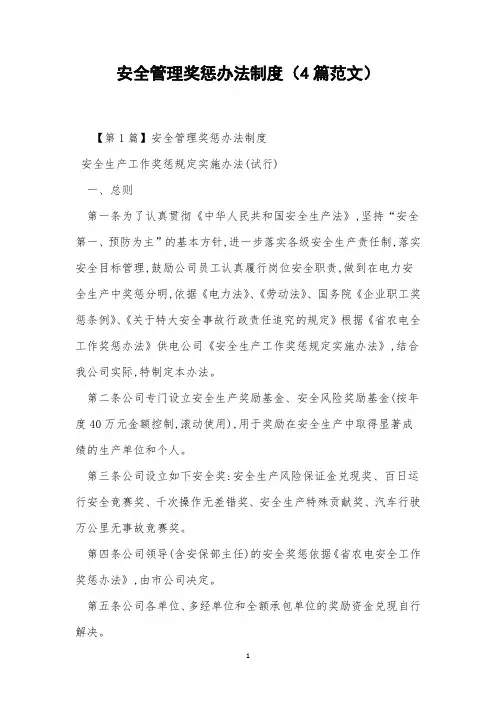 安全管理奖惩办法制度（4篇范文）

【第1篇】安全管理奖惩办法制度

安全生产工作奖惩规定实施办法(试行)

一、总则

第一条为了认真贯彻《中华人民共和国安全生产法》，坚持“安全第一、预防为主”的基本方针，进一步落实各级安全生产责任制，落实安全目标管理，鼓励公司员工认真履行岗位安全职责，做到在电力安全生产中奖惩分明，依据《电力法》、《劳动法》、国务院《企业职工奖惩条例》、《关于特大安全事故行政责任追究的规定》根据《省农电安全工作奖惩办法》供电公司《安全生产工作奖惩规定实施办法》，结合我公司实际，特制定本办法。

第二条公司专门设立安全生产奖励基金、安全风险奖励基金(按年度40万元金额控制，滚动使用)，用于奖励在安全生产中取得显著成绩的生产单位和个人。

第三条公司设立如下安全奖：安全生产风险保证金兑现奖、百日运行安全竞赛奖、千次操作无差错奖、安全生产特殊贡献奖、汽车行驶万公里无事故竞赛奖。

第四条公司领导(含安保部主任)的安全奖惩依据《省农电安全工作奖惩办法》，由市公司决定。

第五条公司各单位、多经单位和全额承包单位的奖励资金兑现自行解决。

1